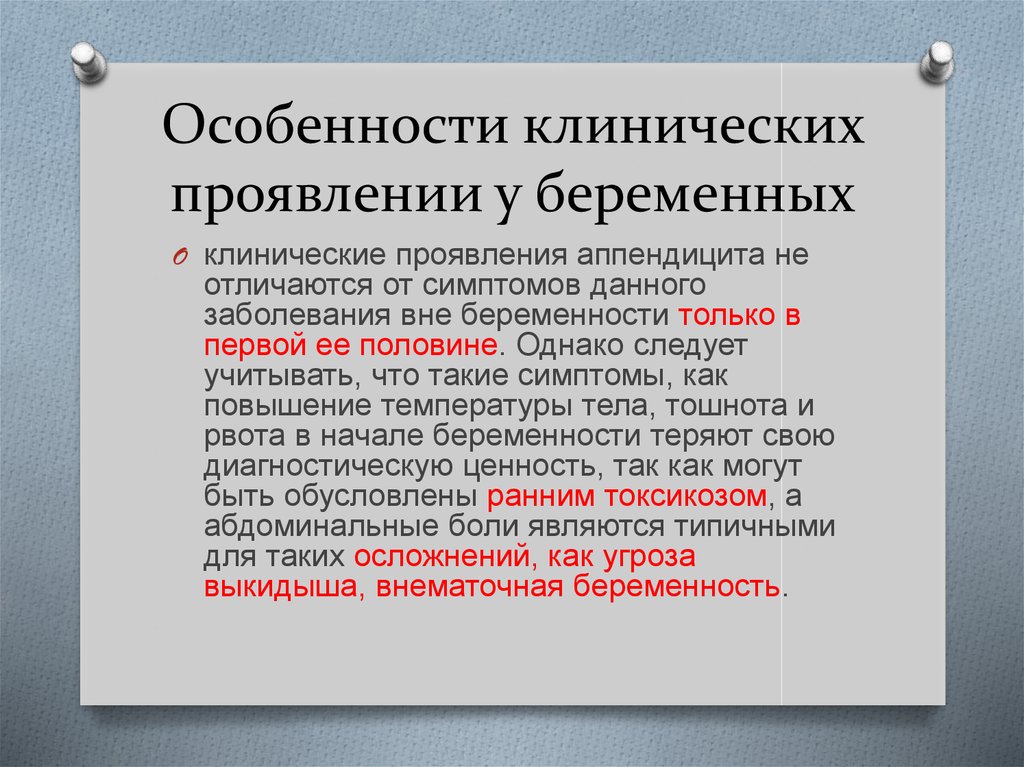 Особенности клинических проявлении у беременных

O клинические проявления аппендицита не отличаются от симптомов данного заболевания вне беременности только в первой ее половине. Однако следует учитывать, что такие симптомы, как повышение температуры тела, тошнота и рвота в начале беременности теряют свою диагностическую ценность, так как могут быть обусловлены ранним токсикозом, а абдоминальные боли являются типичными для таких осложнений, как угроза выкидыша, внематочная беременность.